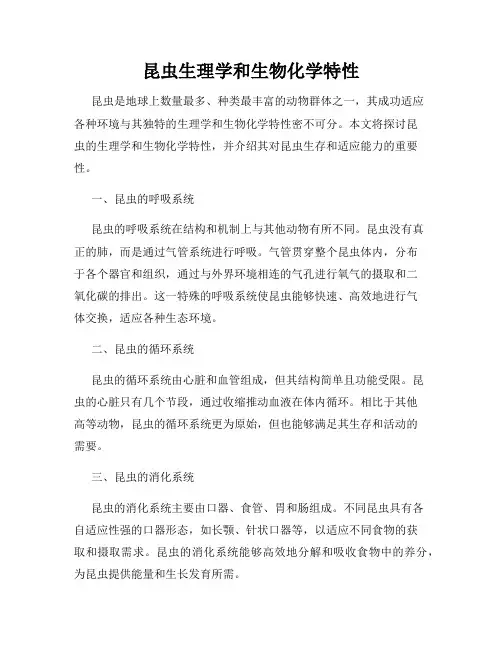 昆虫生理学和生物化学特性

昆虫是地球上数量最多、种类最丰富的动物群体之一，其成功适应各种环境与其独特的生理学和生物化学特性密不可分。本文将探讨昆虫的生理学和生物化学特性，并介绍其对昆虫生存和适应能力的重要性。

一、昆虫的呼吸系统

昆虫的呼吸系统在结构和机制上与其他动物有所不同。昆虫没有真正的肺，而是通过气管系统进行呼吸。气管贯穿整个昆虫体内，分布于各个器官和组织，通过与外界环境相连的气孔进行氧气的摄取和二氧化碳的排出。这一特殊的呼吸系统使昆虫能够快速、高效地进行气体交换，适应各种生态环境。

二、昆虫的循环系统

昆虫的循环系统由心脏和血管组成，但其结构简单且功能受限。昆虫的心脏只有几个节段，通过收缩推动血液在体内循环。相比于其他高等动物，昆虫的循环系统更为原始，但也能够满足其生存和活动的需要。

三、昆虫的消化系统

昆虫的消化系统主要由口器、食管、胃和肠组成。不同昆虫具有各自适应性强的口器形态，如长颚、针状口器等，以适应不同食物的获取和摄取需求。昆虫的消化系统能够高效地分解和吸收食物中的养分，为昆虫提供能量和生长发育所需。